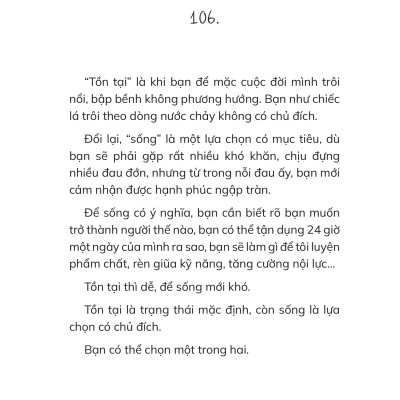 106.

“Tồn tại” là khi bạn để mặc cuộc đời mình trôi nổi, bập bềnh không phương hướng. Bạn như chiếc lá trôi theo dòng nước chảy không có chủ đích.

Đổi lại, “sống” là một lựa chọn có mục tiêu, dù bạn sẽ phải gặp rất nhiều khó khăn, chịu đựng nhiều đau đớn, nhưng từ trong nỗi đau ấy, bạn mới cảm nhận được hạnh phúc ngập tràn.

Để sống có ý nghĩa, bạn cần biết rõ bạn muốn trở thành người thế nào, bạn có thể tận dụng 24 giờ một ngày của mình ra sao, bạn sẽ làm gì để tôi luyện phẩm chất, rèn giũa kỹ năng, tăng cường nội lực...

Tồn tại thì dễ, để sống mới khó.

Tồn tại là trạng thái mặc định, còn sống là lựa chọn có chủ đích.

Bạn có thể chọn một trong hai.